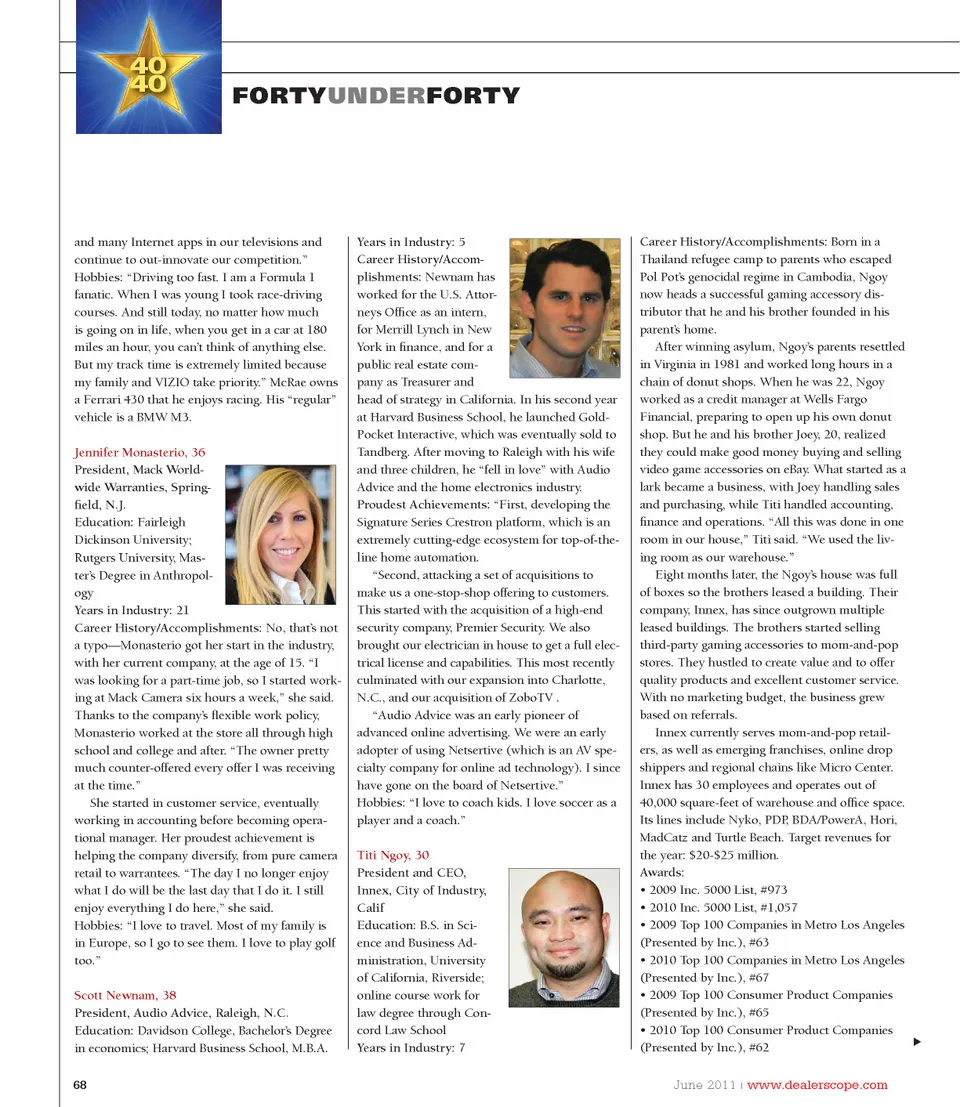 40
40

FORTYUNDERFORTY

and many Internet apps in our televisions and continue to out-innovate our competition."
Hobbies: "Driving too fast. I am a Formula 1 fanatic. When I was young I took race-driving courses. And still today, no matter how much is going on in life, when you get in a car at 180 miles an hour, you can't think of anything else. But my track time is extremely limited because my family and VIZIO take priority." McRae owns a Ferrari 430 that he enjoys racing. His "regular" vehicle is a BMW M3.

Jennifer Monasterio, 36
President, Mack Worldwide Warranties, Springfield, N.J.
Education: Fairleigh Dickinson University; Rutgers University, Master's Degree in Anthropology
Years in Industry: 21
Career History/Accomplishments: No, that's not a typo—Monasterio got her start in the industry, with her current company, at the age of 15. "I was looking for a part-time job, so I started working at Mack Camera six hours a week," she said. Thanks to the company's flexible work policy, Monasterio worked at the store all through high school and college and after. "The owner pretty much counter-offered every offer I was receiving at the time."

She started in customer service, eventually working in accounting before becoming operational manager. Her proudest achievement is helping the company diversify, from pure camera retail to warrantees. "The day I no longer enjoy what I do will be the last day that I do it. I still enjoy everything I do here," she said.
Hobbies: "I love to travel. Most of my family is in Europe, so I go to see them. I love to play golf too."

Scott Newnam, 38
President, Audio Advice, Raleigh, N.C.
Education: Davidson College, Bachelor's Degree in economics; Harvard Business School, M.B.A.
Years in Industry: 5
Career History/Accomplishments: Newnam has worked for the U.S. Attorneys Office as an intern, for Merrill Lynch in New York in finance, and for a public real estate company as Treasurer and head of strategy in California. In his second year at Harvard Business School, he launched GoldPocket Interactive, which was eventually sold to Tandberg. After moving to Raleigh with his wife and three children, he "fell in love" with Audio Advice and the home electronics industry.
Proudest Achievements: "First, developing the Signature Series Crestron platform, which is an extremely cutting-edge ecosystem for top-of-the-line home automation.

"Second, attacking a set of acquisitions to make us a one-stop-shop offering to customers. This started with the acquisition of a high-end security company, Premier Security. We also brought our electrician in house to get a full electrical license and capabilities. This most recently culminated with our expansion into Charlotte, N.C., and our acquisition of ZoboTV .

"Audio Advice was an early pioneer of advanced online advertising. We were an early adopter of using Netsertive (which is an AV specialty company for online ad technology). I since have gone on the board of Netsertive."
Hobbies: "I love to coach kids. I love soccer as a player and a coach."

Titi Ngoy, 30
President and CEO, Innex, City of Industry, Calif
Education: B.S. in Science and Business Administration, University of California, Riverside; online course work for law degree through Concord Law School
Years in Industry: 7
Career History/Accomplishments: Born in a Thailand refugee camp to parents who escaped Pol Pot's genocidal regime in Cambodia, Ngoy now heads a successful gaming accessory distributor that he and his brother founded in his parent's home.

After winning asylum, Ngoy's parents resettled in Virginia in 1981 and worked long hours in a chain of donut shops. When he was 22, Ngoy worked as a credit manager at Wells Fargo Financial, preparing to open up his own donut shop. But he and his brother Joey, 20, realized they could make good money buying and selling video game accessories on eBay. What started as a lark became a business, with Joey handling sales and purchasing, while Titi handled accounting, finance and operations. "All this was done in one room in our house," Titi said. "We used the living room as our warehouse."

Eight months later, the Ngoy's house was full of boxes so the brothers leased a building. Their company, Innex, has since outgrown multiple leased buildings. The brothers started selling third-party gaming accessories to mom-and-pop stores. They hustled to create value and to offer quality products and excellent customer service. With no marketing budget, the business grew based on referrals.

Innex currently serves mom-and-pop retailers, as well as emerging franchises, online drop shippers and regional chains like Micro Center. Innex has 30 employees and operates out of 40,000 square-feet of warehouse and office space. Its lines include Nyko, PDP, BDA/PowerA, Hori, MadCatz and Turtle Beach. Target revenues for the year: $20-$25 million.
Awards:
• 2009 Inc. 5000 List, #973
• 2010 Inc. 5000 List, #1,057
• 2009 Top 100 Companies in Metro Los Angeles (Presented by Inc.), #63
• 2010 Top 100 Companies in Metro Los Angeles (Presented by Inc.), #67
• 2009 Top 100 Consumer Product Companies (Presented by Inc.), #65
• 2010 Top 100 Consumer Product Companies (Presented by Inc.), #62

68

June 2011 | www.dealerscope.com